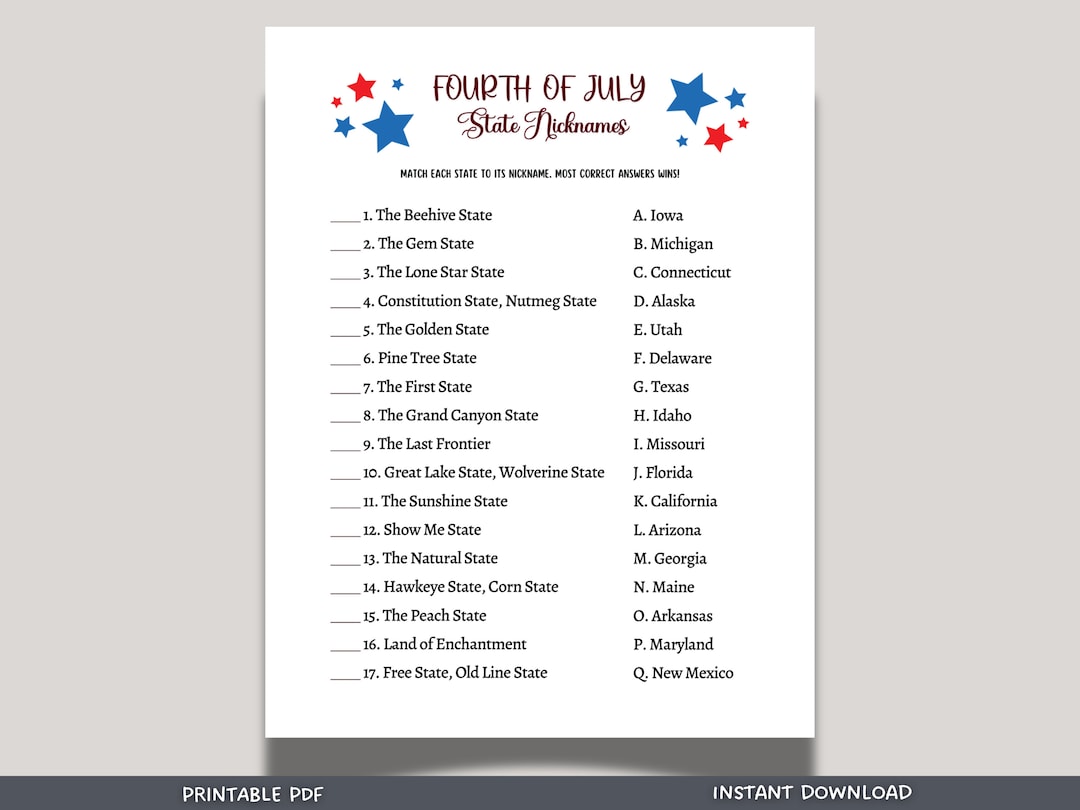 FOURTH OF JULY
State Nicknames

MATCH EACH STATE TO ITS NICKNAME. MOST CORRECT ANSWERS WINS!

____ 1. The Beehive State
____ 2. The Gem State
____ 3. The Lone Star State
____ 4. Constitution State, Nutmeg State
____ 5. The Golden State
____ 6. Pine Tree State
____ 7. The First State
____ 8. The Grand Canyon State
____ 9. The Last Frontier
____ 10. Great Lake State, Wolverine State
____ 11. The Sunshine State
____ 12. Show Me State
____ 13. The Natural State
____ 14. Hawkeye State, Corn State
____ 15. The Peach State
____ 16. Land of Enchantment
____ 17. Free State, Old Line State

A. Iowa
B. Michigan
C. Connecticut
D. Alaska
E. Utah
F. Delaware
G. Texas
H. Idaho
I. Missouri
J. Florida
K. California
L. Arizona
M. Georgia
N. Maine
O. Arkansas
P. Maryland
Q. New Mexico

PRINTABLE PDF
INSTANT DOWNLOAD